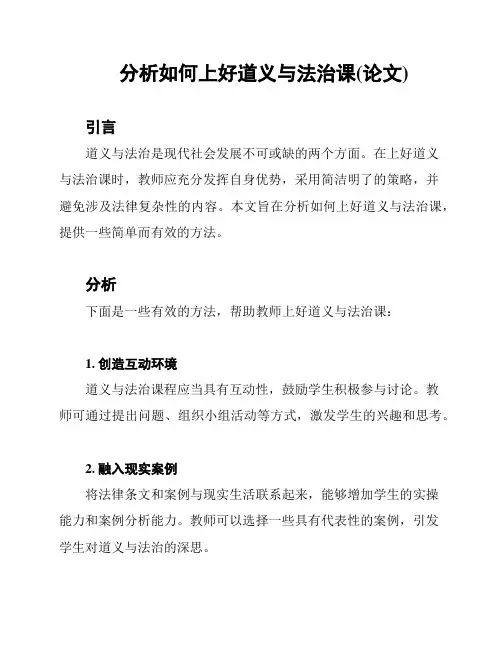 分析如何上好道义与法治课(论文)

引言

道义与法治是现代社会发展不可或缺的两个方面。在上好道义与法治课时，教师应充分发挥自身优势，采用简洁明了的策略，并避免涉及法律复杂性的内容。本文旨在分析如何上好道义与法治课，提供一些简单而有效的方法。

分析

下面是一些有效的方法，帮助教师上好道义与法治课：

1. 创造互动环境

道义与法治课程应当具有互动性，鼓励学生积极参与讨论。教师可通过提出问题、组织小组活动等方式，激发学生的兴趣和思考。

2. 融入现实案例

将法律条文和案例与现实生活联系起来，能够增加学生的实操能力和案例分析能力。教师可以选择一些具有代表性的案例，引发学生对道义与法治的深思。